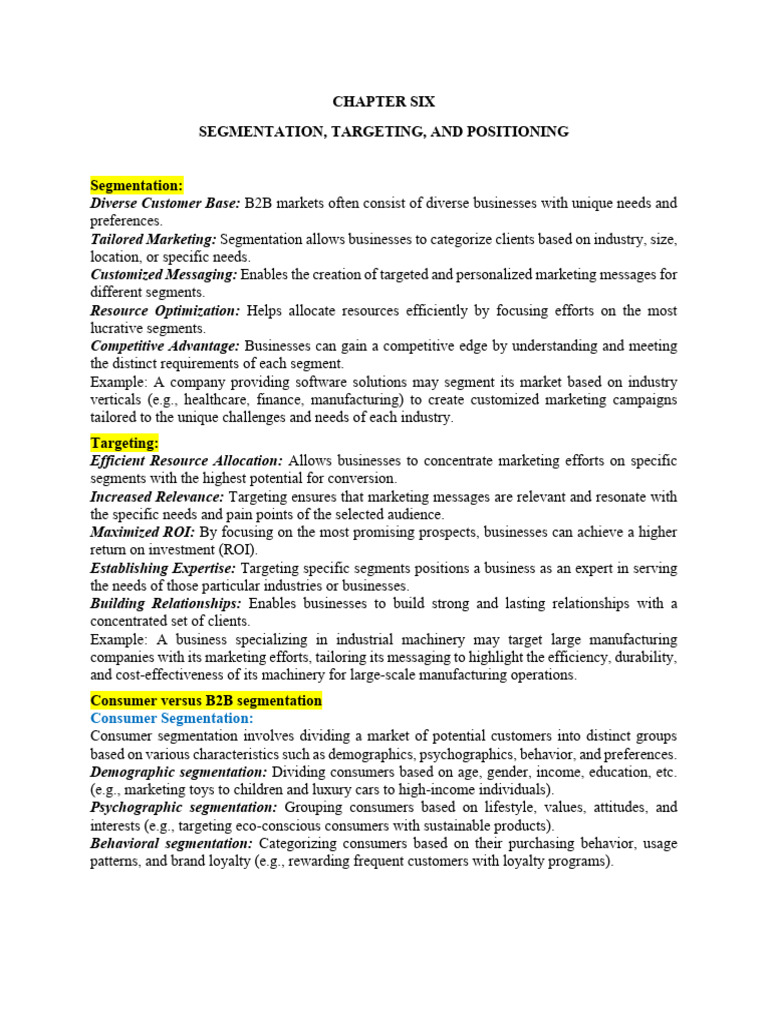 CHAPTER SIX

SEGMENTATION, TARGETING, AND POSITIONING

Segmentation:
Diverse Customer Base: B2B markets often consist of diverse businesses with unique needs and preferences.
Tailored Marketing: Segmentation allows businesses to categorize clients based on industry, size, location, or specific needs.
Customized Messaging: Enables the creation of targeted and personalized marketing messages for different segments.
Resource Optimization: Helps allocate resources efficiently by focusing efforts on the most lucrative segments.
Competitive Advantage: Businesses can gain a competitive edge by understanding and meeting the distinct requirements of each segment.
Example: A company providing software solutions may segment its market based on industry verticals (e.g., healthcare, finance, manufacturing) to create customized marketing campaigns tailored to the unique challenges and needs of each industry.

Targeting:
Efficient Resource Allocation: Allows businesses to concentrate marketing efforts on specific segments with the highest potential for conversion.
Increased Relevance: Targeting ensures that marketing messages are relevant and resonate with the specific needs and pain points of the selected audience.
Maximized ROI: By focusing on the most promising prospects, businesses can achieve a higher return on investment (ROI).
Establishing Expertise: Targeting specific segments positions a business as an expert in serving the needs of those particular industries or businesses.
Building Relationships: Enables businesses to build strong and lasting relationships with a concentrated set of clients.
Example: A business specializing in industrial machinery may target large manufacturing companies with its marketing efforts, tailoring its messaging to highlight the efficiency, durability, and cost-effectiveness of its machinery for large-scale manufacturing operations.

Consumer versus B2B segmentation
Consumer Segmentation:
Consumer segmentation involves dividing a market of potential customers into distinct groups based on various characteristics such as demographics, psychographics, behavior, and preferences.
Demographic segmentation: Dividing consumers based on age, gender, income, education, etc. (e.g., marketing toys to children and luxury cars to high-income individuals).
Psychographic segmentation: Grouping consumers based on lifestyle, values, attitudes, and interests (e.g., targeting eco-conscious consumers with sustainable products).
Behavioral segmentation: Categorizing consumers based on their purchasing behavior, usage patterns, and brand loyalty (e.g., rewarding frequent customers with loyalty programs).